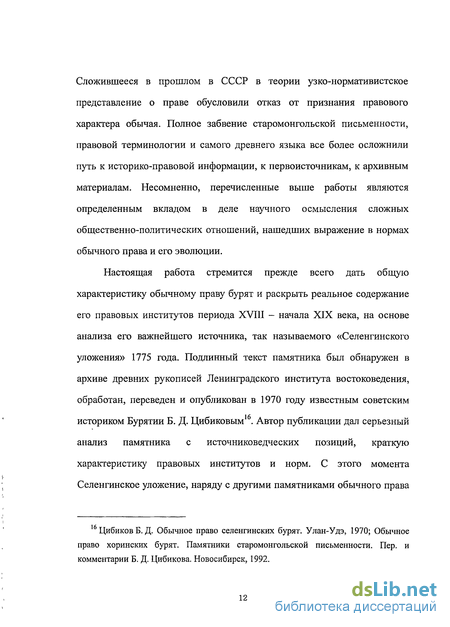 Сложившееся в прошлом в СССР в теории узко-нормативистское представление о праве обусловили отказ от признания правового характера обычая. Полное забвение старомонгольской письменности, правовой терминологии и самого древнего языка все более осложнили путь к историко-правовой информации, к первоисточникам, к архивным материалам. Несомненно, перечисленные выше работы являются определенным вкладом в деле научного осмысления сложных общественно-политических отношений, нашедших выражение в нормах обычного права и его эволюции.

Настоящая работа стремится прежде всего дать общую характеристику обычному праву бурят и раскрыть реальное содержание его правовых институтов периода XVIII – начала XIX века, на основе анализа его важнейшего источника, так называемого «Селенгинского уложения» 1775 года. Подлинный текст памятника был обнаружен в архиве древних рукописей Ленинградского института востоковедения, обработан, переведен и опубликован в 1970 году известным советским историком Бурятии Б. Д. Цибиковым$^{16}$. Автор публикации дал серьезный анализ памятника с источниковедческих позиций, краткую характеристику правовых институтов и норм. С этого момента Селенгинское уложение, наряду с другими памятниками обычного права

$^{16}$ Цибиков Б. Д. Обычное право селенгинских бурят. Улан-Удэ, 1970; Обычное право хоринских бурят. Памятники старомонгольской письменности. Пер. и комментарии Б. Д. Цибикова. Новосибирск, 1992.

12

dsLib.net
библиотека диссертаций